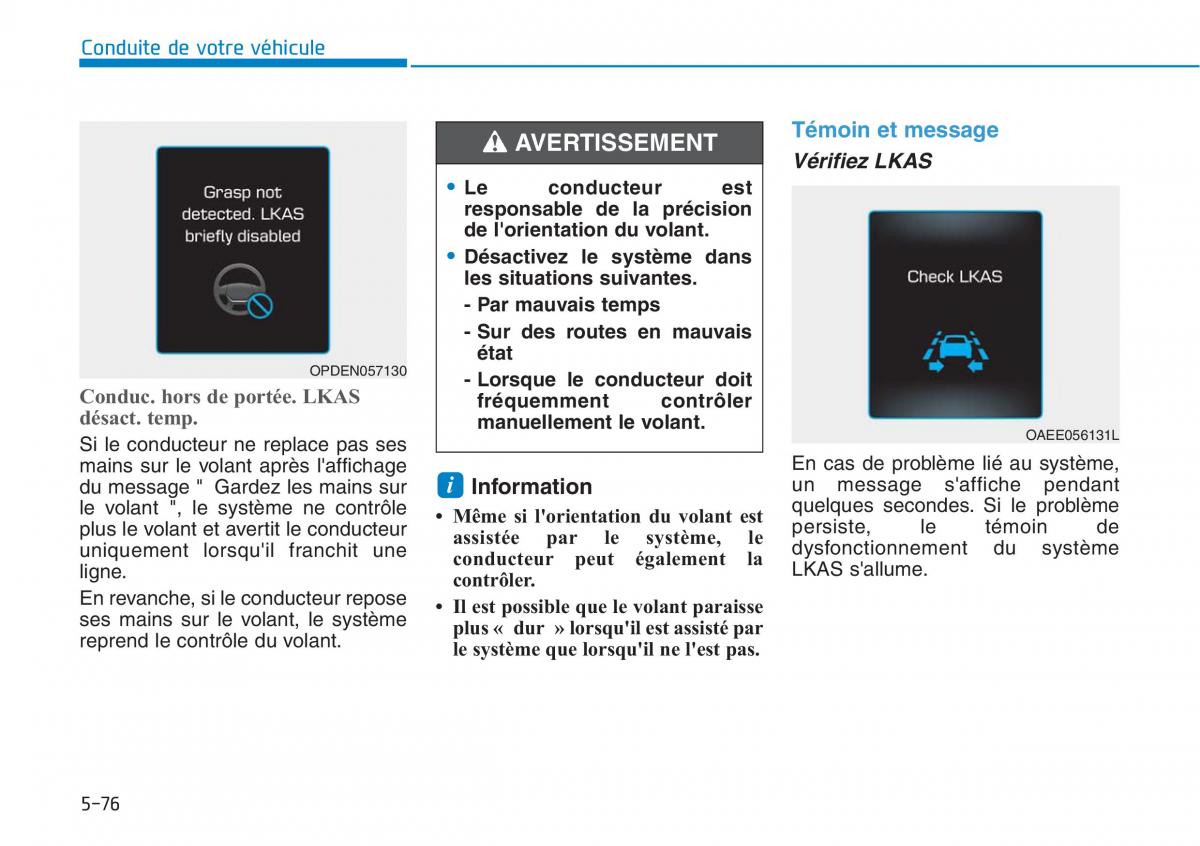 Conduite de votre véhicule

Grasp not detected. LKAS briefly disabled

OPDEN057130

Conduc. hors de portée. LKAS désact. temp.

Si le conducteur ne replace pas ses mains sur le volant après l'affichage du message " Gardez les mains sur le volant ", le système ne contrôle plus le volant et avertit le conducteur uniquement lorsqu'il franchit une ligne.

En revanche, si le conducteur repose ses mains sur le volant, le système reprend le contrôle du volant.

AVERTISSEMENT

• Le conducteur est responsable de la précision de l'orientation du volant.
• Désactivez le système dans les situations suivantes.
- Par mauvais temps
- Sur des routes en mauvais état
- Lorsque le conducteur doit fréquemment contrôler manuellement le volant.

i Information

• Même si l'orientation du volant est assistée par le système, le conducteur peut également la contrôler.
• Il est possible que le volant paraisse plus « dur » lorsqu'il est assisté par le système que lorsqu'il ne l'est pas.

Témoin et message

Vérifiez LKAS

Check LKAS

OAEE056131L

En cas de problème lié au système, un message s'affiche pendant quelques secondes. Si le problème persiste, le témoin de dysfonctionnement du système LKAS s'allume.

5-76